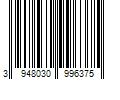 3 948030 996375